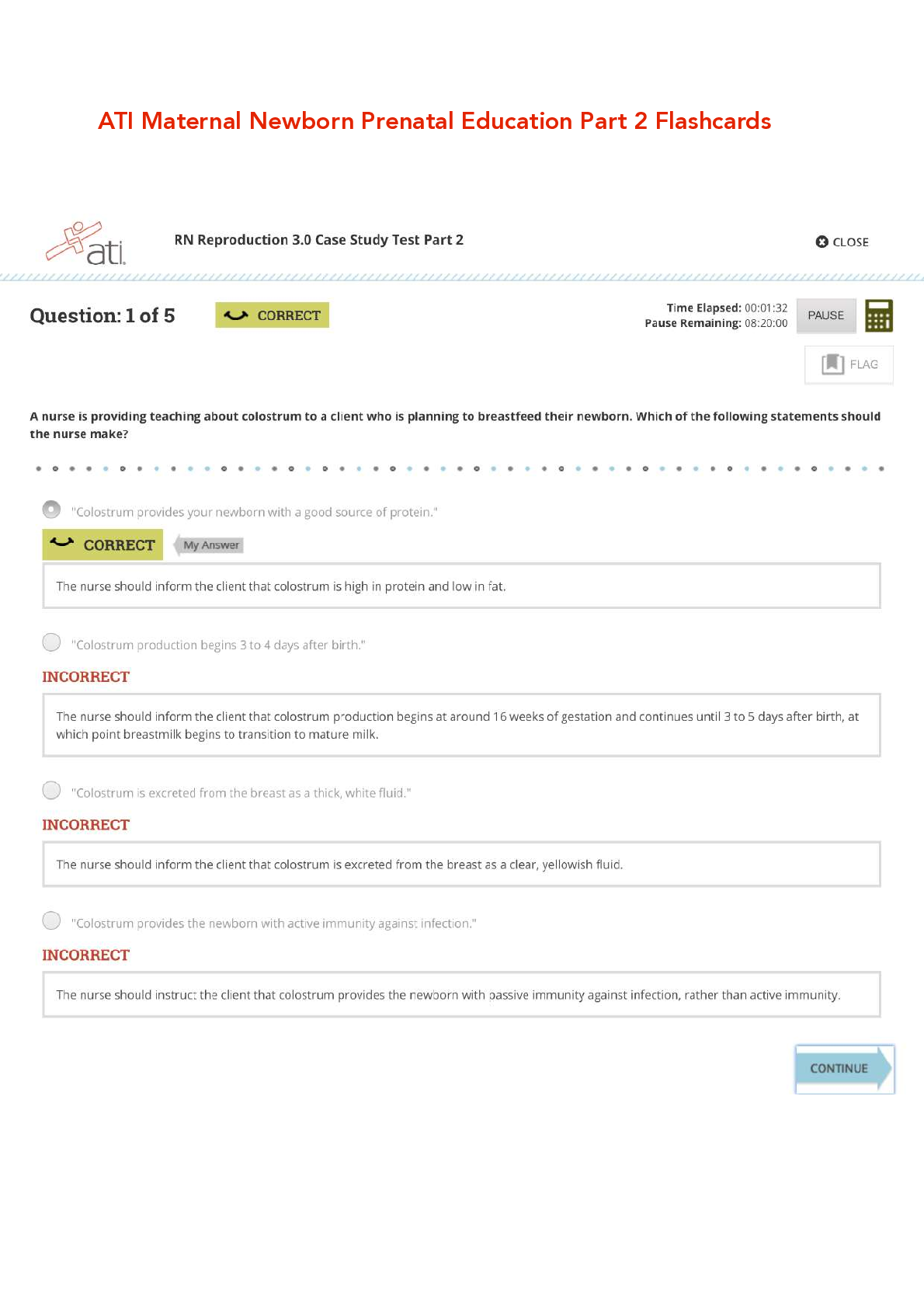 ATI Maternal Newborn Prenatal Education Part 2 Flashcards

ati

RN Reproduction 3.0 Case Study Test Part 2

CLOSE

Question: 1 of 5

CORRECT

Time Elapsed: 00:01:32
Pause Remaining: 08:20:00

PAUSE

FLAG

A nurse is providing teaching about colostrum to a client who is planning to breastfeed their newborn. Which of the following statements should the nurse make?

"Colostrum provides your newborn with a good source of protein."

CORRECT

My Answer

The nurse should inform the client that colostrum is high in protein and low in fat.

"Colostrum production begins 3 to 4 days after birth."

INCORRECT

The nurse should inform the client that colostrum production begins at around 16 weeks of gestation and continues until 3 to 5 days after birth, at which point breastmilk begins to transition to mature milk.

"Colostrum is excreted from the breast as a thick, white fluid."

INCORRECT

The nurse should inform the client that colostrum is excreted from the breast as a clear, yellowish fluid.

"Colostrum provides the newborn with active immunity against infection."

INCORRECT

The nurse should instruct the client that colostrum provides the newborn with passive immunity against infection, rather than active immunity.

CONTINUE